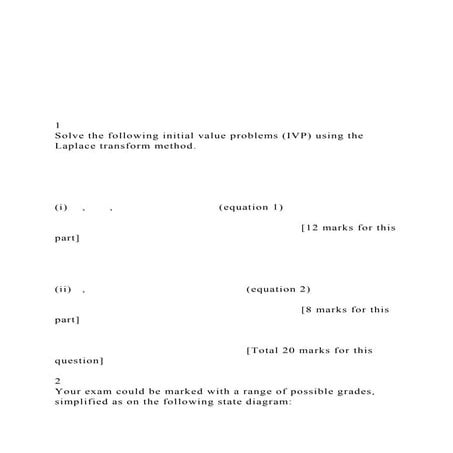 1
Solve the following initial value problems (IVP) using the Laplace transform method.

(i) , , (equation 1)

[12 marks for this part]

(ii) , (equation 2)

[8 marks for this part]

[Total 20 marks for this question]

2
Your exam could be marked with a range of possible grades, simplified as on the following state diagram: